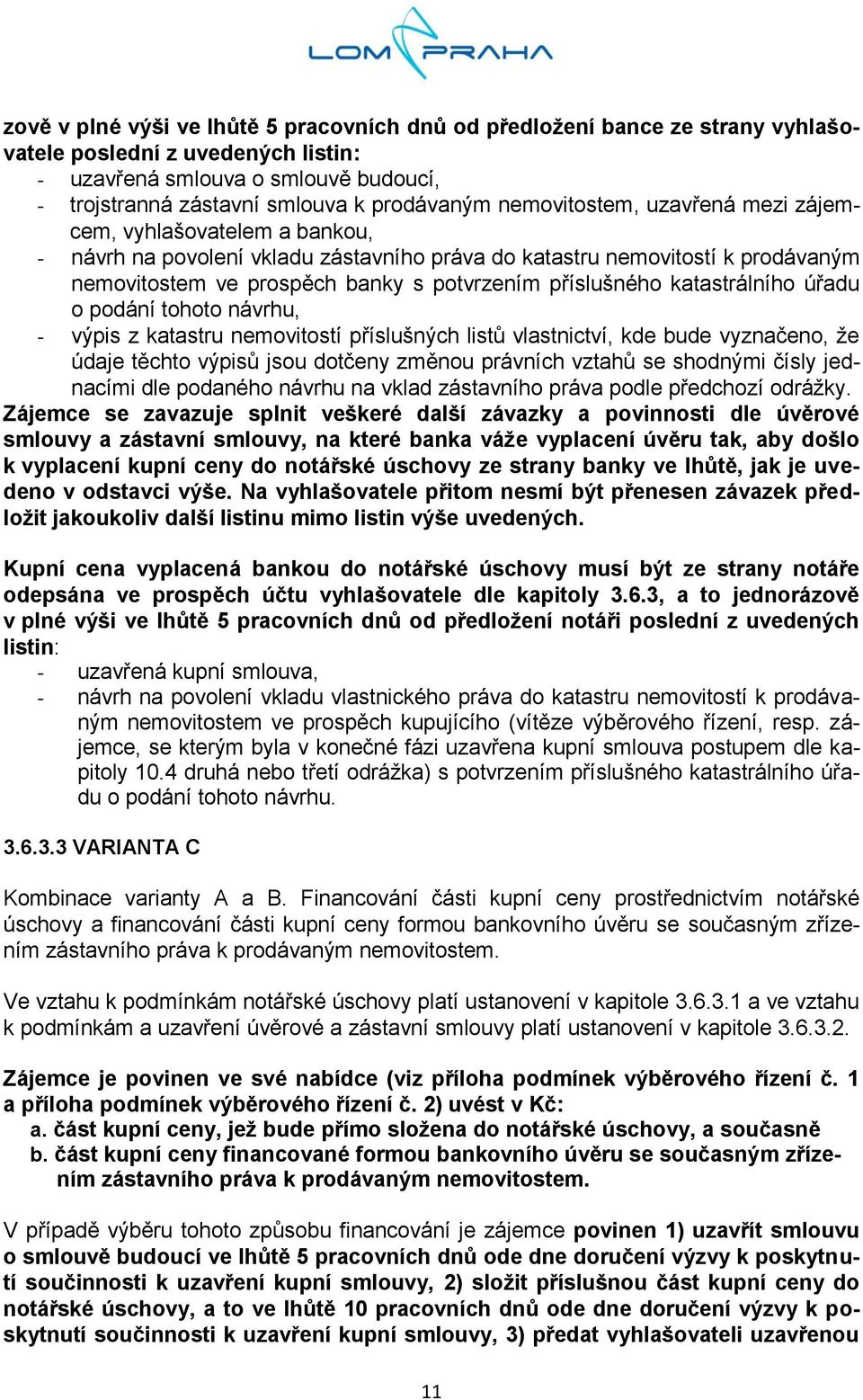 LOM PRAHA

zově v plné výši ve lhůtě 5 pracovních dnů od předložení bance ze strany vyhlašovatele poslední z uvedených listin:
- uzavřená smlouva o smlouvě budoucí,
- trojstranná zástavní smlouva k prodávaným nemovitostem, uzavřená mezi zájemcem, vyhlašovatelem a bankou,
- návrh na povolení vkladu zástavního práva do katastru nemovitostí k prodávaným nemovitostem ve prospěch banky s potvrzením příslušného katastrálního úřadu o podání tohoto návrhu,
- výpis z katastru nemovitostí příslušných listů vlastnictví, kde bude vyznačeno, že údaje těchto výpisů jsou dotčeny změnou právních vztahů se shodnými čísly jednacími dle podaného návrhu na vklad zástavního práva podle předchozí odrážky.
Zájemce se zavazuje splnit veškeré další závazky a povinnosti dle úvěrové smlouvy a zástavní smlouvy, na které banka váže vyplacení úvěru tak, aby došlo k vyplacení kupní ceny do notářské úschovy ze strany banky ve lhůtě, jak je uvedeno v odstavci výše. Na vyhlašovatele přitom nesmí být přenesen závazek předložit jakoukoliv další listinu mimo listin výše uvedených.

Kupní cena vyplacená bankou do notářské úschovy musí být ze strany notáře odepsána ve prospěch účtu vyhlašovatele dle kapitoly 3.6.3, a to jednorázově v plné výši ve lhůtě 5 pracovních dnů od předložení notáři poslední z uvedených listin:
- uzavřená kupní smlouva,
- návrh na povolení vkladu vlastnického práva do katastru nemovitostí k prodávaným nemovitostem ve prospěch kupujícího (vítěze výběrového řízení, resp. zájemce, se kterým byla v konečné fázi uzavřena kupní smlouva postupem dle kapitoly 10.4 druhá nebo třetí odrážka) s potvrzením příslušného katastrálního úřadu o podání tohoto návrhu.

3.6.3.3 VARIANTA C

Kombinace varianty A a B. Financování části kupní ceny prostřednictvím notářské úschovy a financování části kupní ceny formou bankovního úvěru se současným zřízením zástavního práva k prodávaným nemovitostem.

Ve vztahu k podmínkám notářské úschovy platí ustanovení v kapitole 3.6.3.1 a ve vztahu k podmínkám a uzavření úvěrové a zástavní smlouvy platí ustanovení v kapitole 3.6.3.2.

Zájemce je povinen ve své nabídce (viz příloha podmínek výběrového řízení č. 1 a příloha podmínek výběrového řízení č. 2) uvést v Kč:
a. část kupní ceny, jež bude přímo složena do notářské úschovy, a současně
b. část kupní ceny financované formou bankovního úvěru se současným zřízením zástavního práva k prodávaným nemovitostem.

V případě výběru tohoto způsobu financování je zájemce povinen 1) uzavřít smlouvu o smlouvě budoucí ve lhůtě 5 pracovních dnů ode dne doručení výzvy k poskytnutí součinnosti k uzavření kupní smlouvy, 2) složit příslušnou část kupní ceny do notářské úschovy, a to ve lhůtě 10 pracovních dnů ode dne doručení výzvy k poskytnutí součinnosti k uzavření kupní smlouvy, 3) předat vyhlašovateli uzavřenou

11